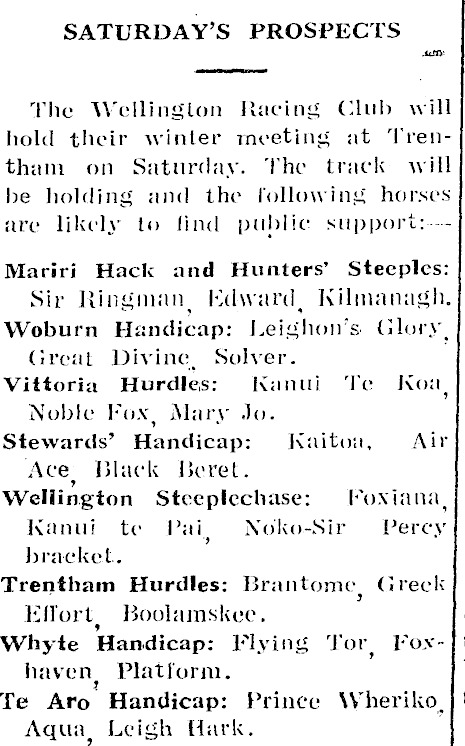 SATURDAY'S PROSPECTS

The Wellington Racing Club will hold their winter meeting at Trentham on Saturday. The track will be holding and the following horses are likely to find public support:—

Mariri Hack and Hunters' Steeples: Sir Ringman, Edward, Kilmanagh.
Woburn Handicap: Leighon's Glory, Great Divine, Solver.
Vittoria Hurdles: Kanui Te Koa, Noble Fox, Mary Jo.
Stewards' Handicap: Kaitoa, Air Ace, Black Beret.
Wellington Steeplechase: Foxiana, Kanui te Pai, Noko-Sir Percy bracket.
Trentham Hurdles: Brantome, Greek Effort, Boolamskee.
Whyte Handicap: Flying Tor, Foxhaven, Platform.
Te Aro Handicap: Prince Wheriko, Aqua, Leigh Hark.